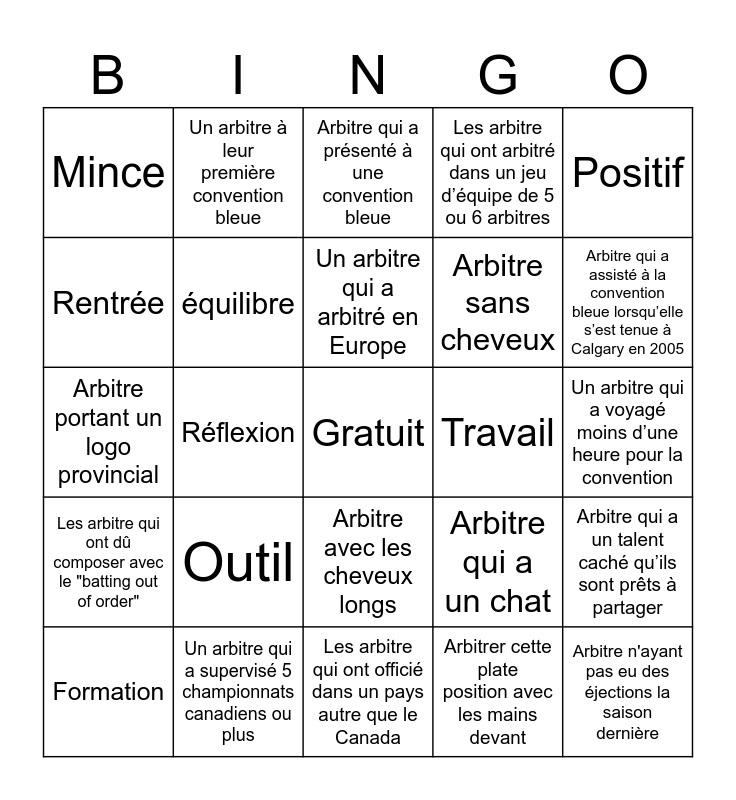 | B | I | N | G | O |
|---|---|---|---|---|
| Mince | Un arbitre à leur première convention bleue | Arbitre qui a présenté à une convention bleue | Les arbitre qui ont arbitré dans un jeu d'équipe de 5 ou 6 arbitres | Positif |
| Rentrée | équilibre | Un arbitre qui a arbitré en Europe | Arbitre sans cheveux | Arbitre qui a assisté à la convention bleue lorsqu'elle s'est tenue à Calgary en 2005 |
| Arbitre portant un logo provincial | Réflexion | Gratuit | Travail | Un arbitre qui a voyagé moins d'une heure pour la convention |
| Les arbitre qui ont dû composer avec le "batting out of order" | Outil | Arbitre avec les cheveux longs | Arbitre qui a un chat | Arbitre qui a un talent caché qu'ils sont prêts à partager |
| Formation | Un arbitre qui a supervisé 5 championnats canadiens ou plus | Les arbitre qui ont officié dans un pays autre que le Canada | Arbitrer cette plate position avec les mains devant | Arbitre n'ayant pas eu des éjections la saison dernière |